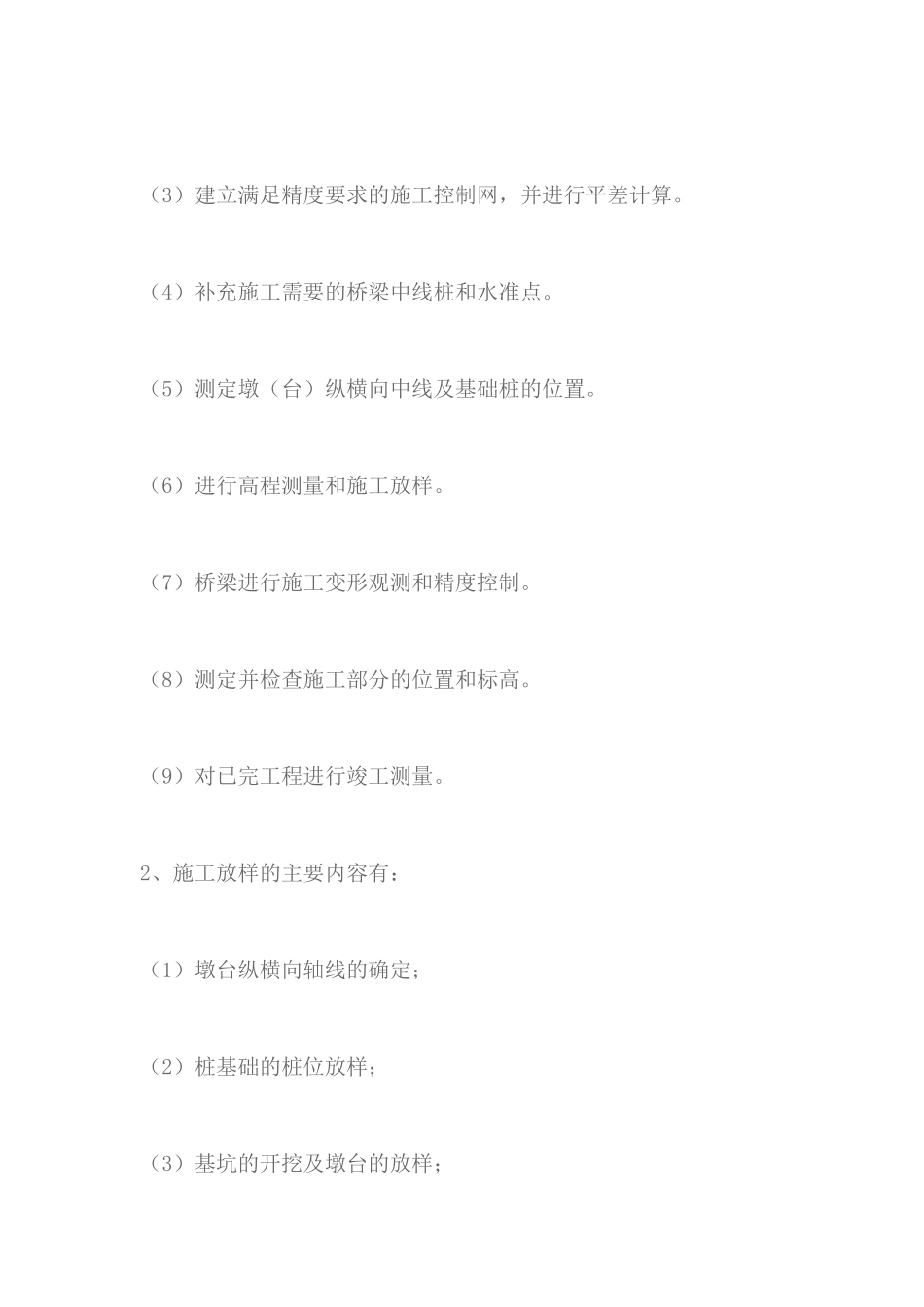 （3）建立满足精度要求的施工控制网，并进行平差计算。

（4）补充施工需要的桥梁中线桩和水准点。

（5）测定墩（台）纵横向中线及基础桩的位置。

（6）进行高程测量和施工放样。

（7）桥梁进行施工变形观测和精度控制。

（8）测定并检查施工部分的位置和标高。

（9）对已完工程进行竣工测量。

2、施工放样的主要内容有：

（1）墩台纵横向轴线的确定；

（2）桩基础的桩位放样；

（3）基坑的开挖及墩台的放样；